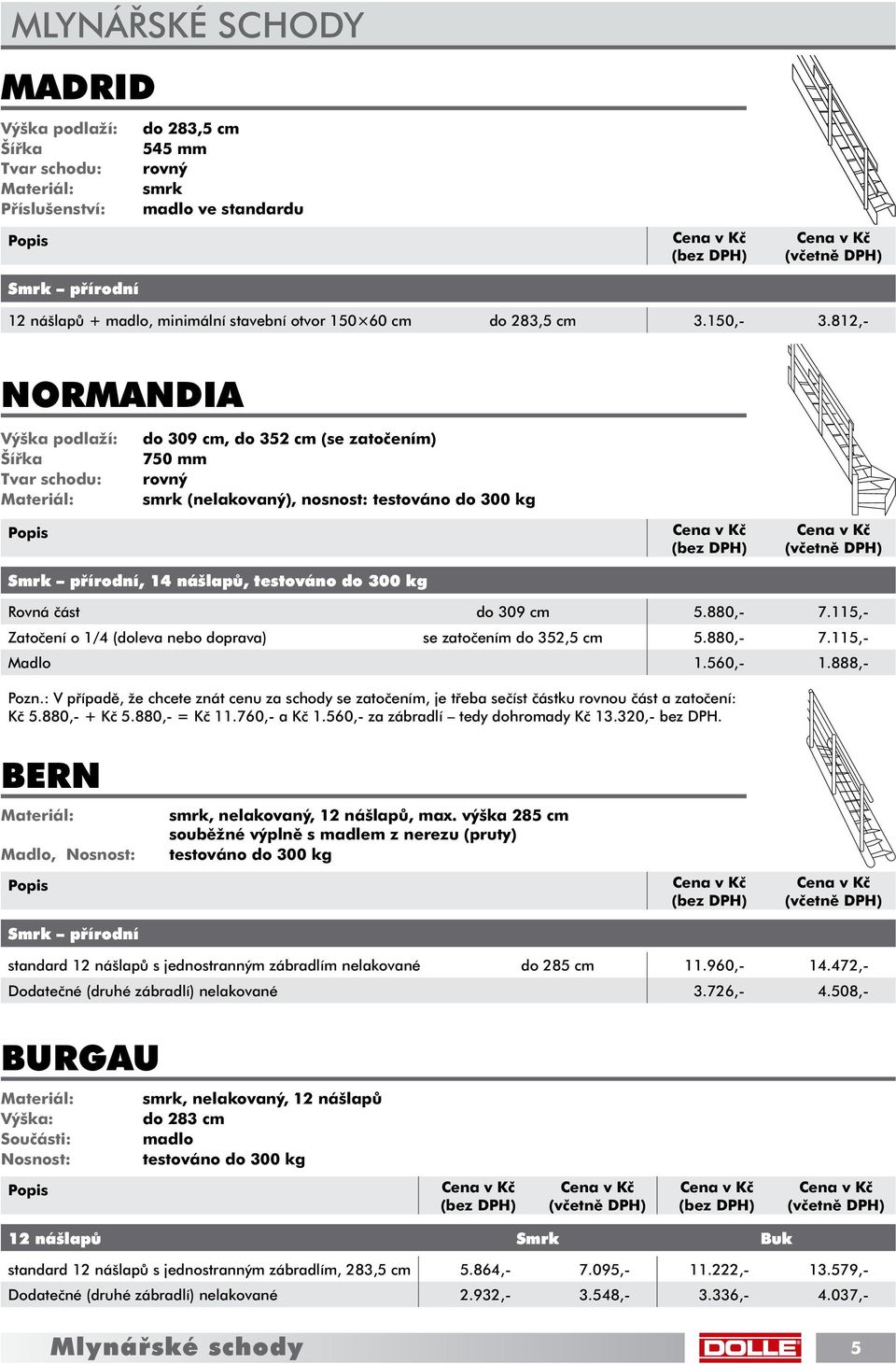 MLYNÁŘSKÉ SCHODY

MADRID

Výška podlaží: do 283,5 cm
Šířka 545 mm
Tvar schodu: rovný
Materiál: smrk
Příslušenství: madlo ve standardu

| Popis | | Cena v Kč (bez DPH) | Cena v Kč (včetně DPH) |
|---|---|---|---|
| Smrk – přírodní | | | |
| 12 nášlapů + madlo, minimální stavební otvor 150×60 cm | do 283,5 cm | 3.150,- | 3.812,- |

NORMANDIA

Výška podlaží: do 309 cm, do 352 cm (se zatočením)
Šířka 750 mm
Tvar schodu: rovný
Materiál: smrk (nelakovaný), nosnost: testováno do 300 kg

| Popis | | Cena v Kč (bez DPH) | Cena v Kč (včetně DPH) |
|---|---|---|---|
| Smrk – přírodní, 14 nášlapů, testováno do 300 kg | | | |
| Rovná část | do 309 cm | 5.880,- | 7.115,- |
| Zatočení o 1/4 (doleva nebo doprava) | se zatočením do 352,5 cm | 5.880,- | 7.115,- |
| Madlo | | 1.560,- | 1.888,- |

Pozn.: V případě, že chcete znát cenu za schody se zatočením, je třeba sečíst částku rovnou část a zatočení: Kč 5.880,- + Kč 5.880,- = Kč 11.760,- a Kč 1.560,- za zábradlí – tedy dohromady Kč 13.320,- bez DPH.

BERN

Materiál: smrk, nelakovaný, 12 nášlapů, max. výška 285 cm
souběžné výplně s madlem z nerezu (pruty)
Madlo, Nosnost: testováno do 300 kg

| Popis | | Cena v Kč (bez DPH) | Cena v Kč (včetně DPH) |
|---|---|---|---|
| Smrk – přírodní | | | |
| standard 12 nášlapů s jednostranným zábradlím nelakované | do 285 cm | 11.960,- | 14.472,- |
| Dodatečné (druhé zábradlí) nelakované | | 3.726,- | 4.508,- |

BURGAU

Materiál: smrk, nelakovaný, 12 nášlapů
Výška: do 283 cm
Součásti: madlo
Nosnost: testováno do 300 kg

| Popis | Cena v Kč (bez DPH) | Cena v Kč (včetně DPH) | Cena v Kč (bez DPH) | Cena v Kč (včetně DPH) |
|---|---|---|---|---|
| 12 nášlapů | Smrk | | Buk | |
| standard 12 nášlapů s jednostranným zábradlím, 283,5 cm | 5.864,- | 7.095,- | 11.222,- | 13.579,- |
| Dodatečné (druhé zábradlí) nelakované | 2.932,- | 3.548,- | 3.336,- | 4.037,- |

Mlynářské schody
DOLLE
5